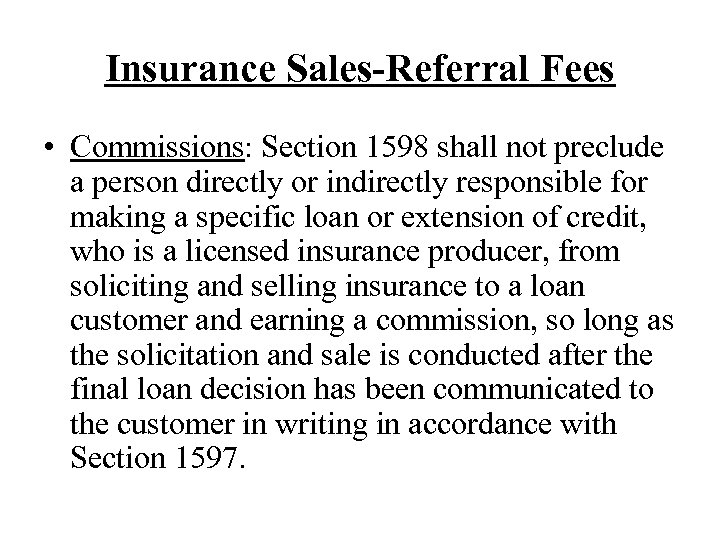 Insurance Sales-Referral Fees

• Commissions: Section 1598 shall not preclude a person directly or indirectly responsible for making a specific loan or extension of credit, who is a licensed insurance producer, from soliciting and selling insurance to a loan customer and earning a commission, so long as the solicitation and sale is conducted after the final loan decision has been communicated to the customer in writing in accordance with Section 1597.